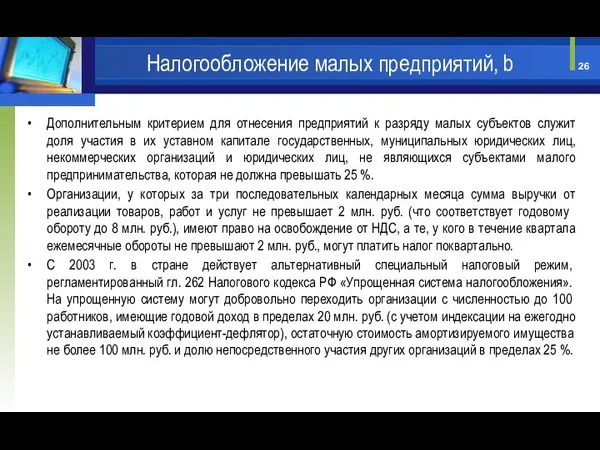 Налогообложение малых предприятий, b

26

• Дополнительным критерием для отнесения предприятий к разряду малых субъектов служит доля участия в их уставном капитале государственных, муниципальных юридических лиц, некоммерческих организаций и юридических лиц, не являющихся субъектами малого предпринимательства, которая не должна превышать 25 %.

• Организации, у которых за три последовательных календарных месяца сумма выручки от реализации товаров, работ и услуг не превышает 2 млн. руб. (что соответствует годовому обороту до 8 млн. руб.), имеют право на освобождение от НДС, а те, у кого в течение квартала ежемесячные обороты не превышают 2 млн. руб., могут платить налог поквартально.

• С 2003 г. в стране действует альтернативный специальный налоговый режим, регламентированный гл. 262 Налогового кодекса РФ «Упрощенная система налогообложения». На упрощенную систему могут добровольно переходить организации с численностью до 100 работников, имеющие годовой доход в пределах 20 млн. руб. (с учетом индексации на ежегодно устанавливаемый коэффициент-дефлятор), остаточную стоимость амортизируемого имущества не более 100 млн. руб. и долю непосредственного участия других организаций в пределах 25 %.